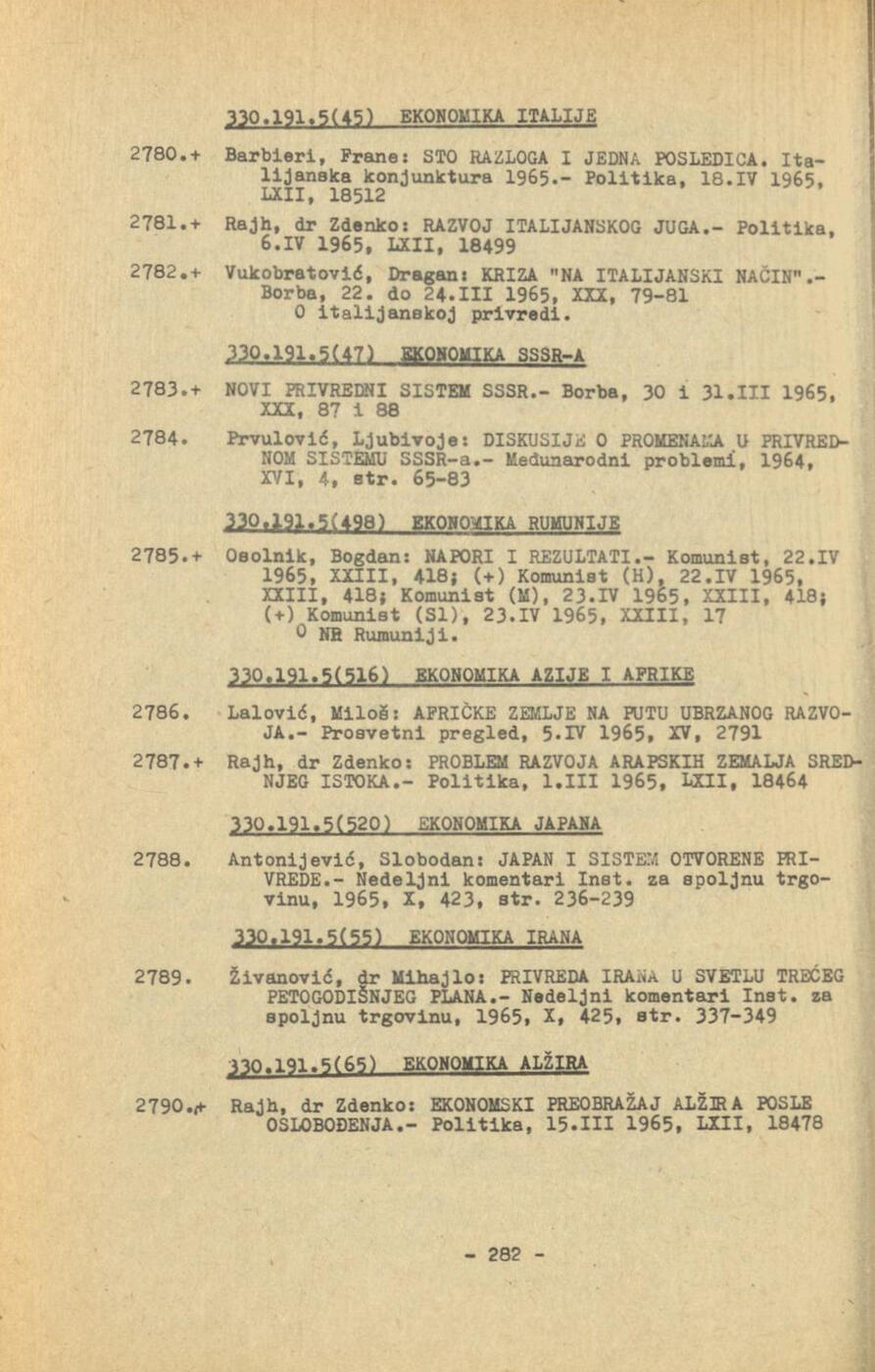 330.191.5(45) EKONOMIKA ITALIJE

2780.+ Barbieri, Frane: STO RAZLOGA I JEDNA POSLEDICA. Italijanska konjunktura 1965.- Politika, 18.IV 1965, LXII, 18512

2781.+ Rajh, dr Zdenko: RAZVOJ ITALIJANSKOG JUGA.- Politika, 6.IV 1965, LXII, 18499

2782.+ Vukobratović, Dragan: KRIZA "NA ITALIJANSKI NAČIN".- Borba, 22. do 24.III 1965, XXX, 79-81
O italijanskoj privredi.

330.191.5(47) EKONOMIKA SSSR-A

2783.+ NOVI PRIVREDNI SISTEM SSSR.- Borba, 30 i 31.III 1965, XXX, 87 i 88

2784. Prvulović, Ljubivoje: DISKUSIJE O PROMENAMA U PRIVREDNOM SISTEMU SSSR-a.- Međunarodni problemi, 1964, XVI, 4, str. 65-83

330.191.5(498) EKONOMIKA RUMUNIJE

2785.+ Osolnik, Bogdan: NAPORI I REZULTATI.- Komunist, 22.IV 1965, XXIII, 418; (+) Komunist (H), 22.IV 1965, XXIII, 418; Komunist (M), 23.IV 1965, XXIII, 418; (+) Komunist (Sl), 23.IV 1965, XXIII, 17
O NR Rumuniji.

330.191.5(516) EKONOMIKA AZIJE I AFRIKE

2786. Lalović, Miloš: AFRIČKE ZEMLJE NA PUTU UBRZANOG RAZVOJA.- Prosvetni pregled, 5.IV 1965, XV, 2791

2787.+ Rajh, dr Zdenko: PROBLEM RAZVOJA ARAPSKIH ZEMALJA SREDNJEG ISTOKA.- Politika, 1.III 1965, LXII, 18464

330.191.5(520) EKONOMIKA JAPANA

2788. Antonijević, Slobodan: JAPAN I SISTEM OTVORENE PRIVREDE.- Nedeljni komentari Inst. za spoljnu trgovinu, 1965, X, 423, str. 236-239

330.191.5(55) EKONOMIKA IRANA

2789. Živanović, dr Mihajlo: PRIVREDA IRANA U SVETLU TREĆEG PETOGODIŠNJEG PLANA.- Nedeljni komentari Inst. za spoljnu trgovinu, 1965, X, 425, str. 337-349

330.191.5(65) EKONOMIKA ALŽIRA

2790.+ Rajh, dr Zdenko: EKONOMSKI PREOBRAŽAJ ALŽIRA POSLE OSLOBOĐENJA.- Politika, 15.III 1965, LXII, 18478

- 282 -